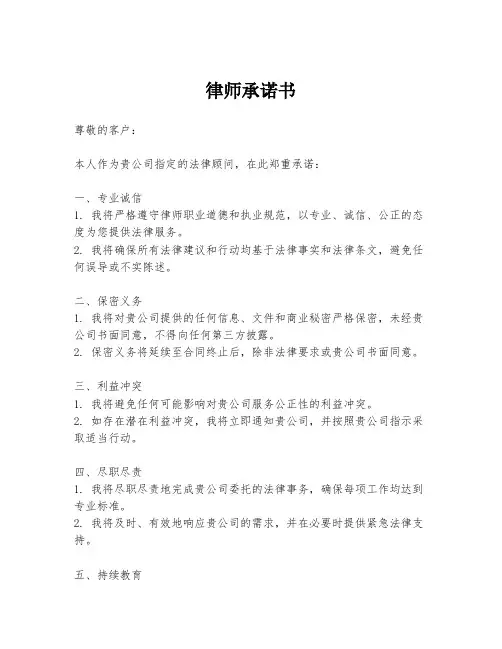 律师承诺书

尊敬的客户：

本人作为贵公司指定的法律顾问，在此郑重承诺：

一、专业诚信
1. 我将严格遵守律师职业道德和执业规范，以专业、诚信、公正的态度为您提供法律服务。
2. 我将确保所有法律建议和行动均基于法律事实和法律条文，避免任何误导或不实陈述。

二、保密义务
1. 我将对贵公司提供的任何信息、文件和商业秘密严格保密，未经贵公司书面同意，不得向任何第三方披露。
2. 保密义务将延续至合同终止后，除非法律要求或贵公司书面同意。

三、利益冲突
1. 我将避免任何可能影响对贵公司服务公正性的利益冲突。
2. 如存在潜在利益冲突，我将立即通知贵公司，并按照贵公司指示采取适当行动。

四、尽职尽责
1. 我将尽职尽责地完成贵公司委托的法律事务，确保每项工作均达到专业标准。
2. 我将及时、有效地响应贵公司的需求，并在必要时提供紧急法律支持。

五、持续教育